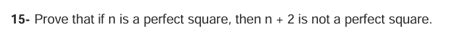 15- Prove that if n is a perfect square, then n + 2 is not a perfect square.